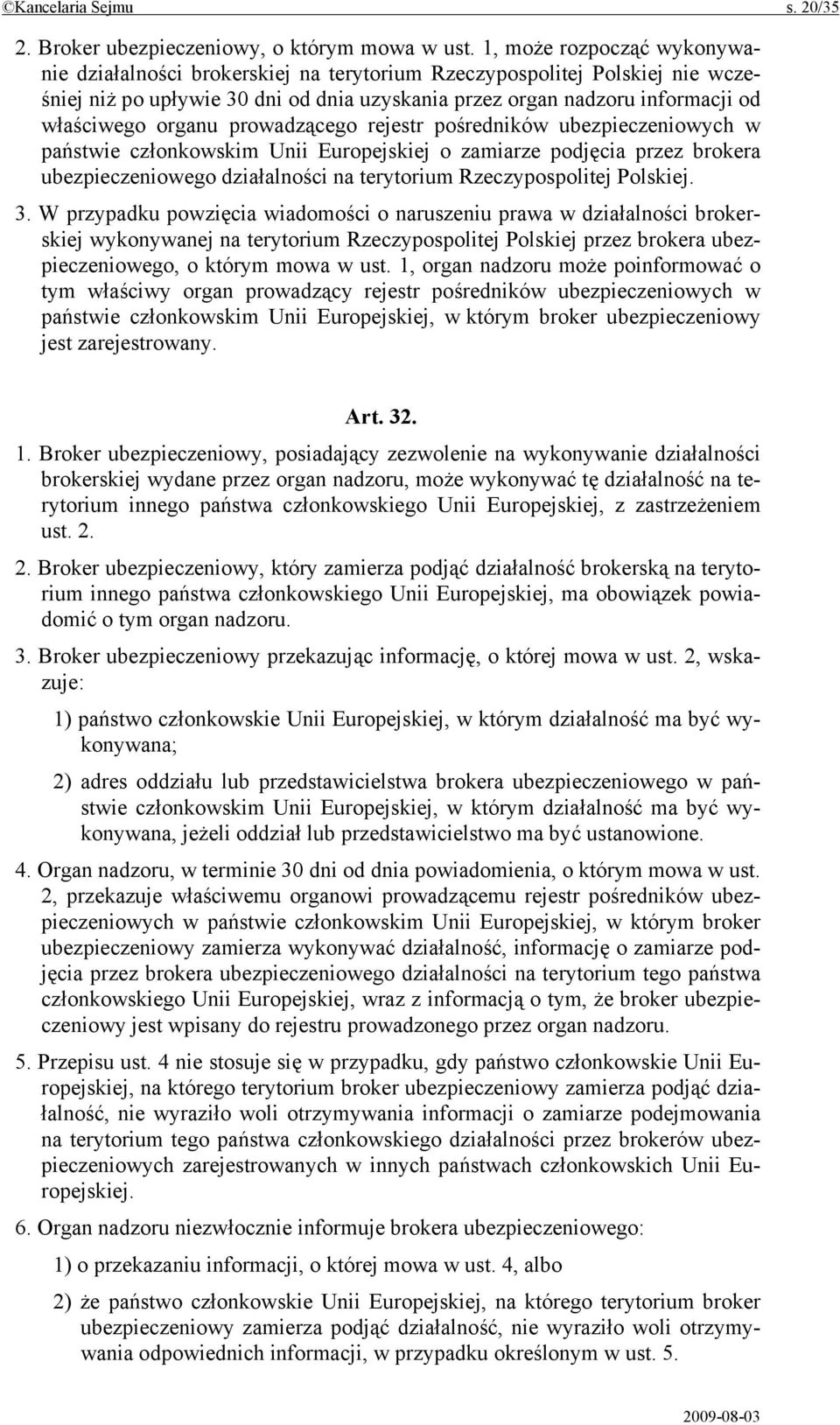 ©Kancelaria Sejmu s. 20/35

2. Broker ubezpieczeniowy, o którym mowa w ust. 1, może rozpocząć wykonywanie działalności brokerskiej na terytorium Rzeczypospolitej Polskiej nie wcześniej niż po upływie 30 dni od dnia uzyskania przez organ nadzoru informacji od właściwego organu prowadzącego rejestr pośredników ubezpieczeniowych w państwie członkowskim Unii Europejskiej o zamiarze podjęcia przez brokera ubezpieczeniowego działalności na terytorium Rzeczypospolitej Polskiej.

3. W przypadku powzięcia wiadomości o naruszeniu prawa w działalności brokerskiej wykonywanej na terytorium Rzeczypospolitej Polskiej przez brokera ubezpieczeniowego, o którym mowa w ust. 1, organ nadzoru może poinformować o tym właściwy organ prowadzący rejestr pośredników ubezpieczeniowych w państwie członkowskim Unii Europejskiej, w którym broker ubezpieczeniowy jest zarejestrowany.

Art. 32.

1. Broker ubezpieczeniowy, posiadający zezwolenie na wykonywanie działalności brokerskiej wydane przez organ nadzoru, może wykonywać tę działalność na terytorium innego państwa członkowskiego Unii Europejskiej, z zastrzeżeniem ust. 2.

2. Broker ubezpieczeniowy, który zamierza podjąć działalność brokerską na terytorium innego państwa członkowskiego Unii Europejskiej, ma obowiązek powiadomić o tym organ nadzoru.

3. Broker ubezpieczeniowy przekazując informację, o której mowa w ust. 2, wskazuje:

1) państwo członkowskie Unii Europejskiej, w którym działalność ma być wykonywana;

2) adres oddziału lub przedstawicielstwa brokera ubezpieczeniowego w państwie członkowskim Unii Europejskiej, w którym działalność ma być wykonywana, jeżeli oddział lub przedstawicielstwo ma być ustanowione.

4. Organ nadzoru, w terminie 30 dni od dnia powiadomienia, o którym mowa w ust. 2, przekazuje właściwemu organowi prowadzącemu rejestr pośredników ubezpieczeniowych w państwie członkowskim Unii Europejskiej, w którym broker ubezpieczeniowy zamierza wykonywać działalność, informację o zamiarze podjęcia przez brokera ubezpieczeniowego działalności na terytorium tego państwa członkowskiego Unii Europejskiej, wraz z informacją o tym, że broker ubezpieczeniowy jest wpisany do rejestru prowadzonego przez organ nadzoru.

5. Przepisu ust. 4 nie stosuje się w przypadku, gdy państwo członkowskie Unii Europejskiej, na którego terytorium broker ubezpieczeniowy zamierza podjąć działalność, nie wyraziło woli otrzymywania informacji o zamiarze podejmowania na terytorium tego państwa członkowskiego działalności przez brokerów ubezpieczeniowych zarejestrowanych w innych państwach członkowskich Unii Europejskiej.

6. Organ nadzoru niezwłocznie informuje brokera ubezpieczeniowego:

1) o przekazaniu informacji, o której mowa w ust. 4, albo

2) że państwo członkowskie Unii Europejskiej, na którego terytorium broker ubezpieczeniowy zamierza podjąć działalność, nie wyraziło woli otrzymywania odpowiednich informacji, w przypadku określonym w ust. 5.

2009-08-03